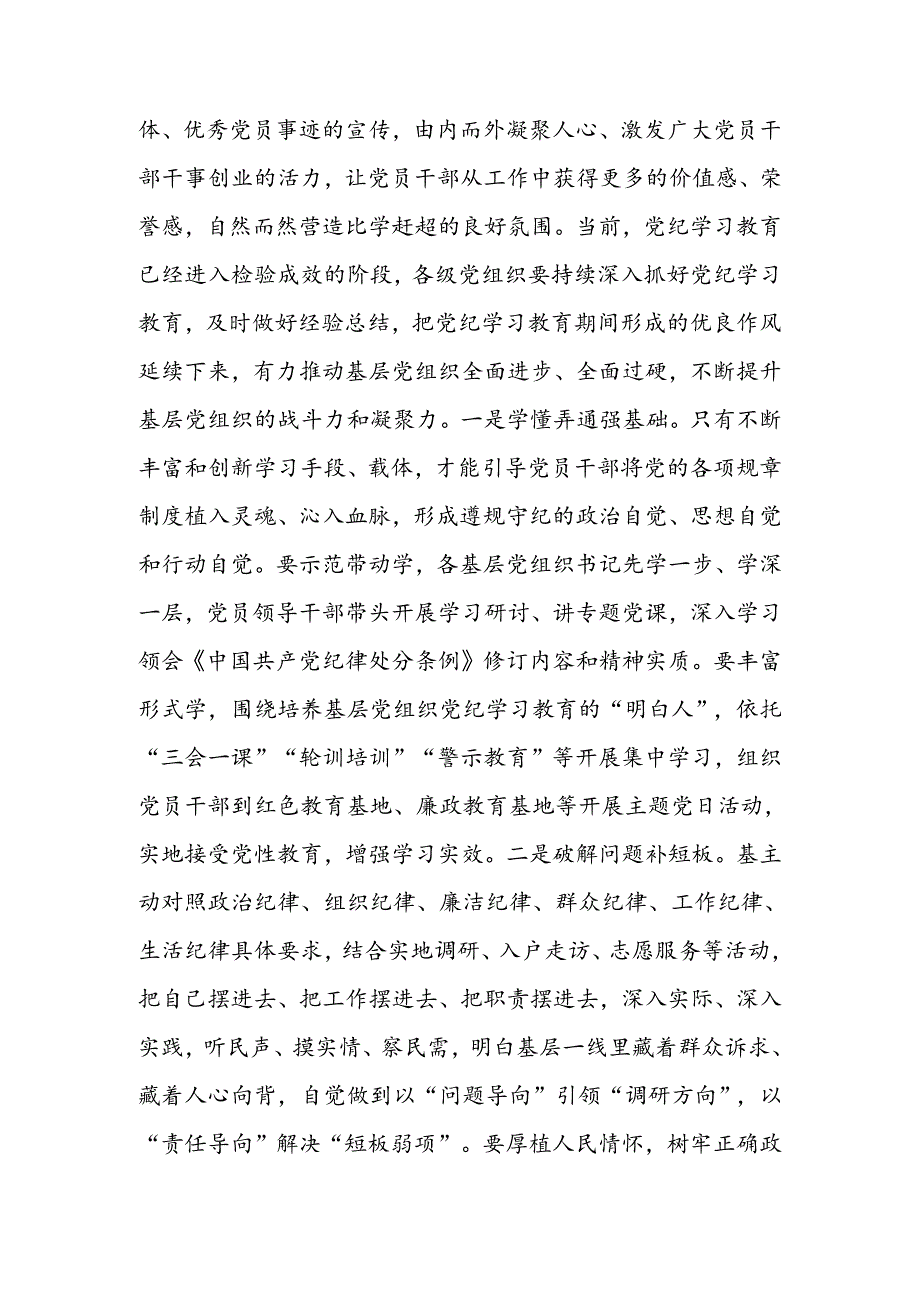 体、优秀党员事迹的宣传，由内而外凝聚人心、激发广大党员干部干事创业的活力，让党员干部从工作中获得更多的价值感、荣誉感，自然而然营造比学赶超的良好氛围。当前，党纪学习教育已经进入检验成效的阶段，各级党组织要持续深入抓好党纪学习教育，及时做好经验总结，把党纪学习教育期间形成的优良作风延续下来，有力推动基层党组织全面进步、全面过硬，不断提升基层党组织的战斗力和凝聚力。一是学懂弄通强基础。只有不断丰富和创新学习手段、载体，才能引导党员干部将党的各项规章制度植入灵魂、沁入血脉，形成遵规守纪的政治自觉、思想自觉和行动自觉。要示范带动学，各基层党组织书记先学一步、学深一层，党员领导干部带头开展学习研讨、讲专题党课，深入学习领会《中国共产党纪律处分条例》修订内容和精神实质。要丰富形式学，围绕培养基层党组织党纪学习教育的“明白人”，依托“三会一课”“轮训培训”“警示教育”等开展集中学习，组织党员干部到红色教育基地、廉政教育基地等开展主题党日活动，实地接受党性教育，增强学习实效。二是破解问题补短板。基主动对照政治纪律、组织纪律、廉洁纪律、群众纪律、工作纪律、生活纪律具体要求，结合实地调研、入户走访、志愿服务等活动，把自己摆进去、把工作摆进去、把职责摆进去，深入实际、深入实践，听民声、摸实情、察民需，明白基层一线里藏着群众诉求、藏着人心向背，自觉做到以“问题导向”引领“调研方向”，以“责任导向”解决“短板弱项”。要厚植人民情怀，树牢正确政